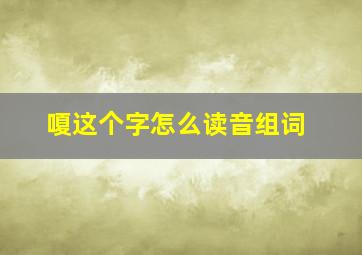 嗄这个字怎么读音组词